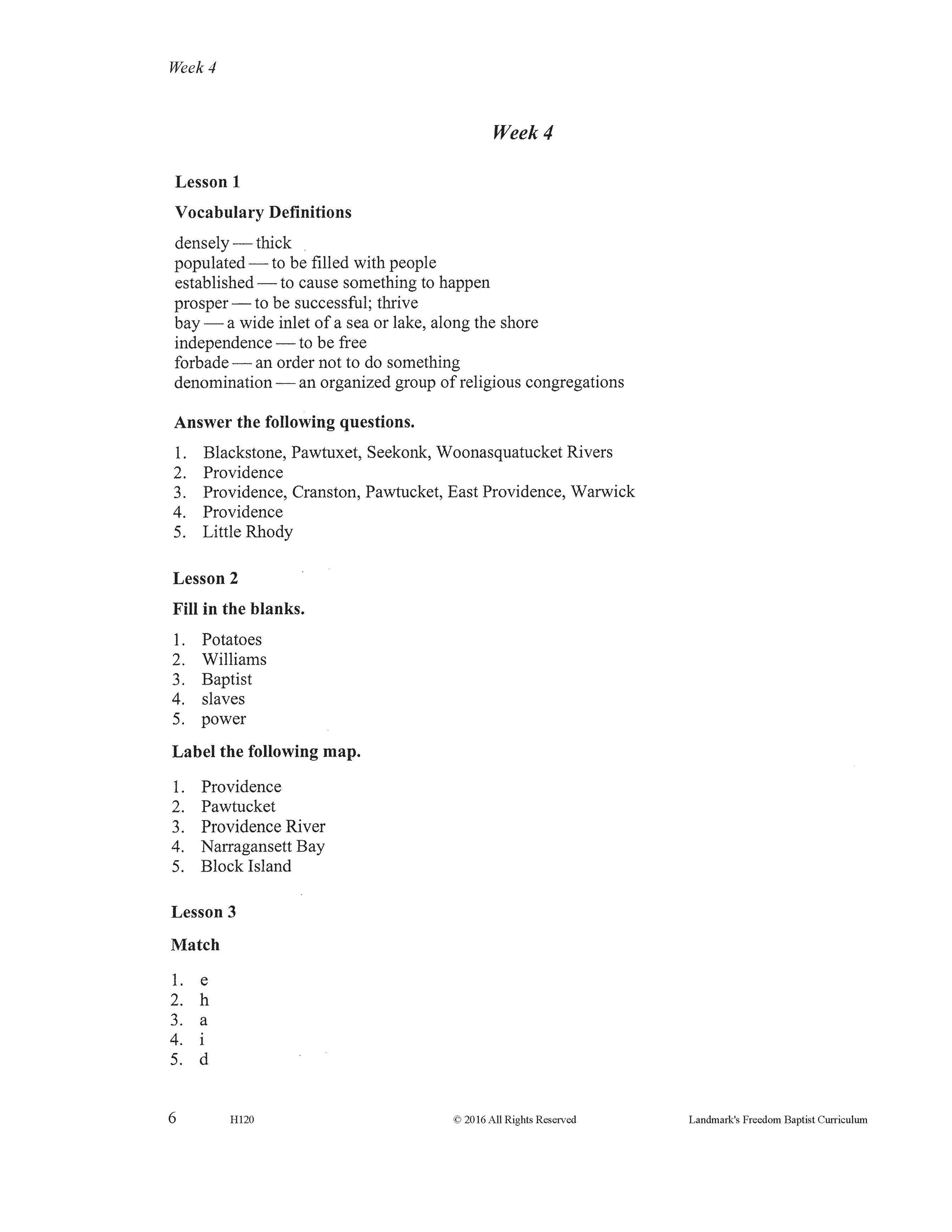 Week 4

Week 4

Lesson 1

Vocabulary Definitions

densely — thick
populated — to be filled with people
established — to cause something to happen
prosper — to be successful; thrive
bay — a wide inlet of a sea or lake, along the shore
independence — to be free
forbade — an order not to do something
denomination — an organized group of religious congregations

Answer the following questions.

1. Blackstone, Pawtuxet, Seekonk, Woonasquatucket Rivers
2. Providence
3. Providence, Cranston, Pawtucket, East Providence, Warwick
4. Providence
5. Little Rhody

Lesson 2

Fill in the blanks.

1. Potatoes
2. Williams
3. Baptist
4. slaves
5. power

Label the following map.

1. Providence
2. Pawtucket
3. Providence River
4. Narragansett Bay
5. Block Island

Lesson 3

Match

1. e
2. h
3. a
4. i
5. d

6 H120 © 2016 All Rights Reserved Landmark's Freedom Baptist Curriculum